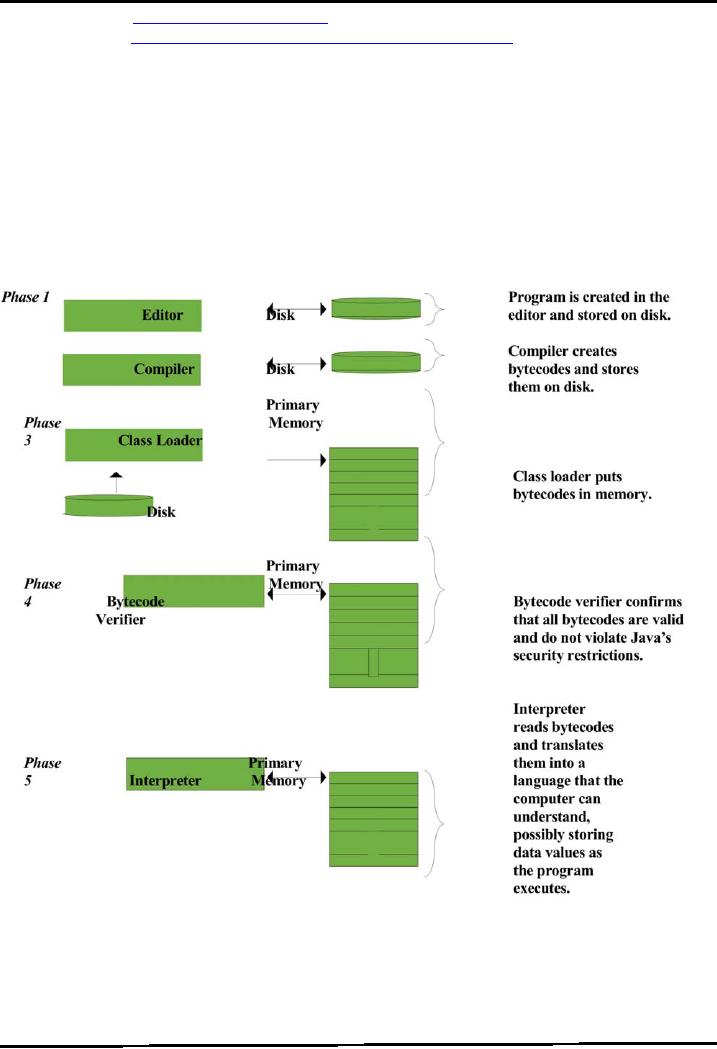 Phase 1

Editor

Disk

Program is created in the editor and stored on disk.

Compiler

Disk

Compiler creates bytecodes and stores them on disk.

Phase 3

Class Loader

Primary Memory

Disk

Class loader puts bytecodes in memory.

Phase 4

Bytecode Verifier

Primary Memory

Bytecode verifier confirms that all bytecodes are valid and do not violate Java's security restrictions.

Phase 5

Interpreter

Primary Memory

Interpreter reads bytecodes and translates them into a language that the computer can understand, possibly storing data values as the program executes.